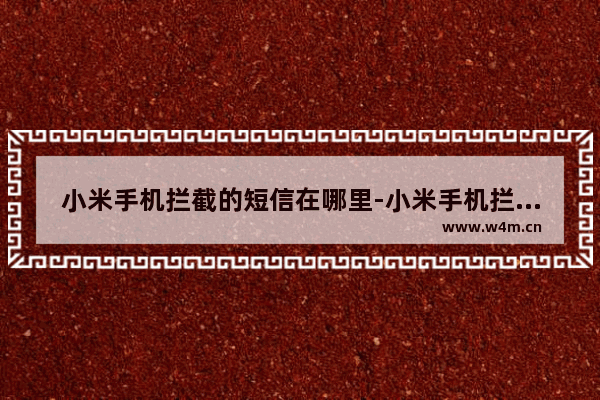 小米手机拦截的短信在哪里-小米手机拦...

www.w4m.cn